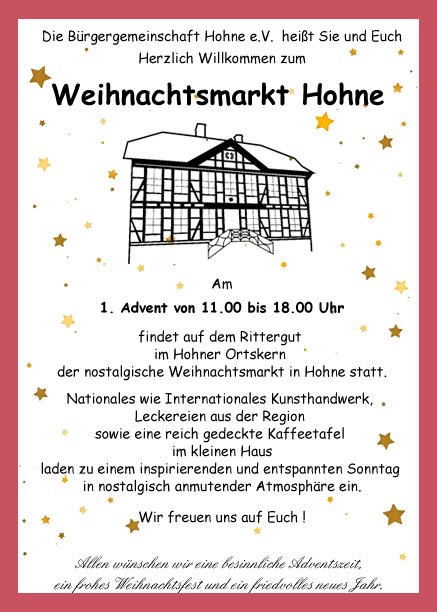 Die Bürgergemeinschaft Hohne e.V. heißt Sie und Euch
Herzlich Willkommen zum

Weihnachtsmarkt Hohne

Am

1. Advent von 11.00 bis 18.00 Uhr

findet auf dem Rittergut
im Hohner Ortskern
der nostalgische Weihnachtsmarkt in Hohne statt.

Nationales wie Internationales Kunsthandwerk,
Leckereien aus der Region
sowie eine reich gedeckte Kaffeetafel
im kleinen Haus
laden zu einem inspirierenden und entspannten Sonntag
in nostalgisch anmutender Atmosphäre ein.

Wir freuen uns auf Euch !

Allen wünschen wir eine besinnliche Adventszeit,
ein frohes Weihnachtsfest und ein friedvolles neues Jahr.